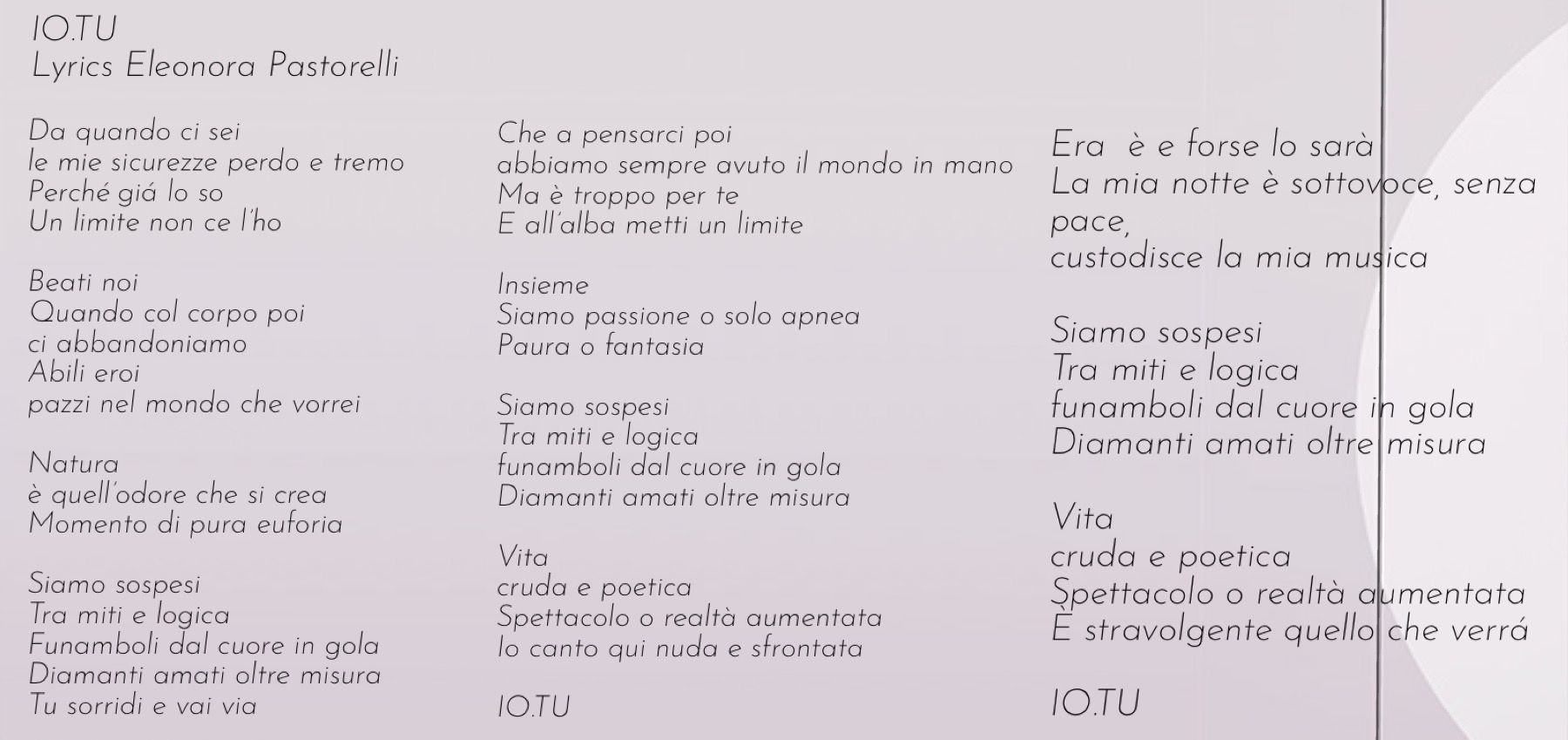 IO.TU
Lyrics Eleonora Pastorelli

Da quando ci sei
le mie sicurezze perdo e tremo
Perché giá lo so
Un limite non ce l'ho

Beati noi
Quando col corpo poi
ci abbandoniamo
Abili eroi
pazzi nel mondo che vorrei

Natura
è quell'odore che si crea
Momento di pura euforia

Siamo sospesi
Tra miti e logica
Funamboli dal cuore in gola
Diamanti amati oltre misura
Tu sorridi e vai via

Che a pensarci poi
abbiamo sempre avuto il mondo in mano
Ma è troppo per te
E all'alba metti un limite

Insieme
Siamo passione o solo apnea
Paura o fantasia

Siamo sospesi
Tra miti e logica
funamboli dal cuore in gola
Diamanti amati oltre misura

Vita
cruda e poetica
Spettacolo o realtà aumentata
Io canto qui nuda e sfrontata

IO.TU

Era è e forse lo sarà
La mia notte è sottovoce, senza pace,
custodisce la mia musica

Siamo sospesi
Tra miti e logica
funamboli dal cuore in gola
Diamanti amati oltre misura

Vita
cruda e poetica
Spettacolo o realtà aumentata
È stravolgente quello che verrá

IO.TU